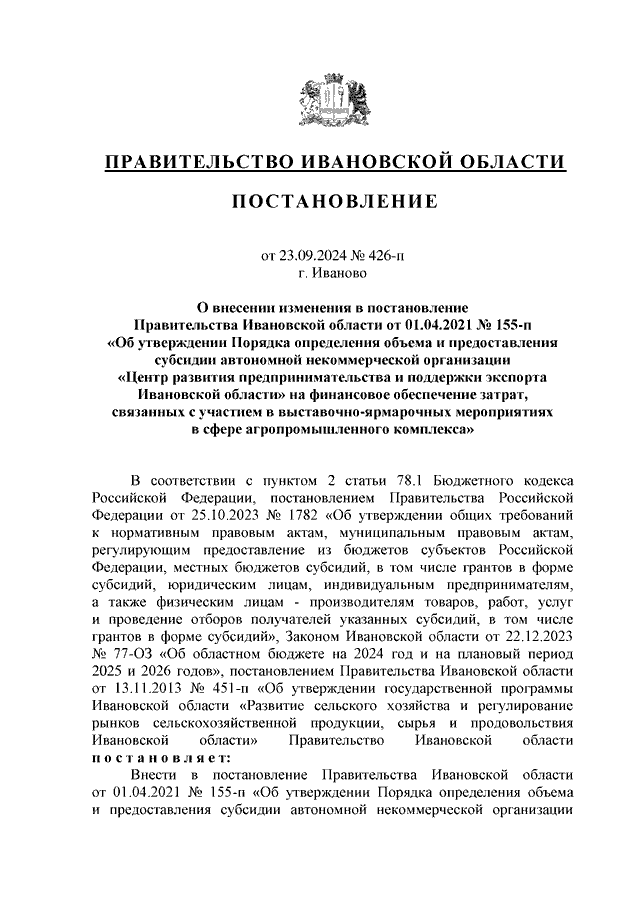 ПРАВИТЕЛЬСТВО ИВАНОВСКОЙ ОБЛАСТИ

ПОСТАНОВЛЕНИЕ

от 23.09.2024 № 426-п
г. Иваново

О внесении изменения в постановление Правительства Ивановской области от 01.04.2021 № 155-п «Об утверждении Порядка определения объема и предоставления субсидии автономной некоммерческой организации «Центр развития предпринимательства и поддержки экспорта Ивановской области» на финансовое обеспечение затрат, связанных с участием в выставочно-ярмарочных мероприятиях в сфере агропромышленного комплекса»

В соответствии с пунктом 2 статьи 78.1 Бюджетного кодекса Российской Федерации, постановлением Правительства Российской Федерации от 25.10.2023 № 1782 «Об утверждении общих требований к нормативным правовым актам, муниципальным правовым актам, регулирующим предоставление из бюджетов субъектов Российской Федерации, местных бюджетов субсидий, в том числе грантов в форме субсидий, юридическим лицам, индивидуальным предпринимателям, а также физическим лицам - производителям товаров, работ, услуг и проведение отборов получателей указанных субсидий, в том числе грантов в форме субсидий», Законом Ивановской области от 22.12.2023 № 77-ОЗ «Об областном бюджете на 2024 год и на плановый период 2025 и 2026 годов», постановлением Правительства Ивановской области от 13.11.2013 № 451-п «Об утверждении государственной программы Ивановской области «Развитие сельского хозяйства и регулирование рынков сельскохозяйственной продукции, сырья и продовольствия Ивановской области» Правительство Ивановской области постановляет:

Внести в постановление Правительства Ивановской области от 01.04.2021 № 155-п «Об утверждении Порядка определения объема и предоставления субсидии автономной некоммерческой организации